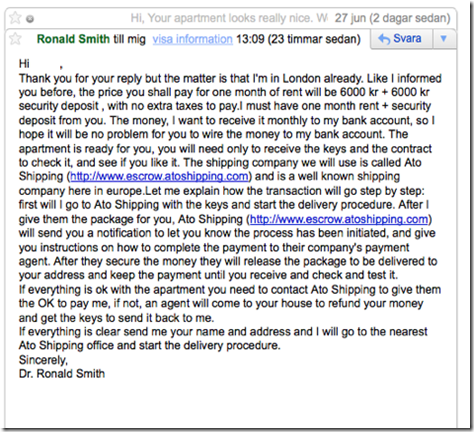 Hi, Your apartment looks really nice. W 27 jun (2 dagar sedan)

Ronald Smith till mig visa information 13:09 (23 timmar sedan) Svara

Hi ,
Thank you for your reply but the matter is that I'm in London already. Like I informed you before, the price you shall pay for one month of rent will be 6000 kr + 6000 kr security deposit , with no extra taxes to pay.I must have one month rent + security deposit from you. The money, I want to receive it monthly to my bank account, so I hope it will be no problem for you to wire the money to my bank account. The apartment is ready for you, you will need only to receive the keys and the contract to check it, and see if you like it. The shipping company we will use is called Ato Shipping (http://www.escrow.atoshipping.com) and is a well known shipping company here in europe.Let me explain how the transaction will go step by step: first will I go to Ato Shipping with the keys and start the delivery procedure. After I give them the package for you, Ato Shipping (http://www.escrow.atoshipping.com) will send you a notification to let you know the process has been initiated, and give you instructions on how to complete the payment to their company's payment agent. After they secure the money they will release the package to be delivered to your address and keep the payment until you receive and check and test it.
If everything is ok with the apartment you need to contact Ato Shipping to give them the OK to pay me, if not, an agent will come to your house to refund your money and get the keys to send it back to me.
If everything is clear send me your name and address and I will go to the nearest Ato Shipping office and start the delivery procedure.
Sincerely,
Dr. Ronald Smith